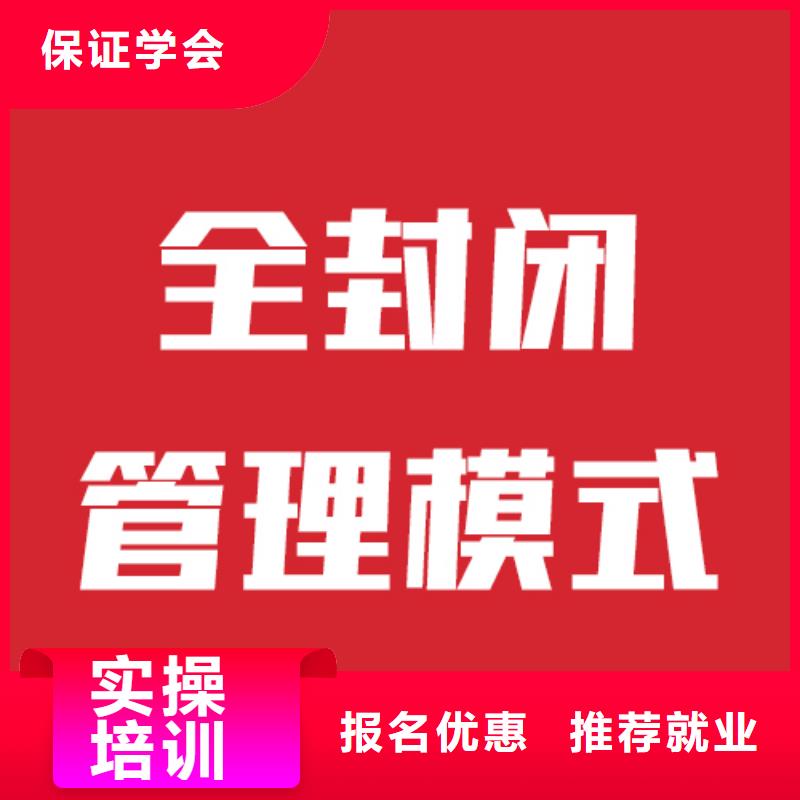 保证学会

全封闭
管理模式

实操
培训

报名优惠 推荐就业